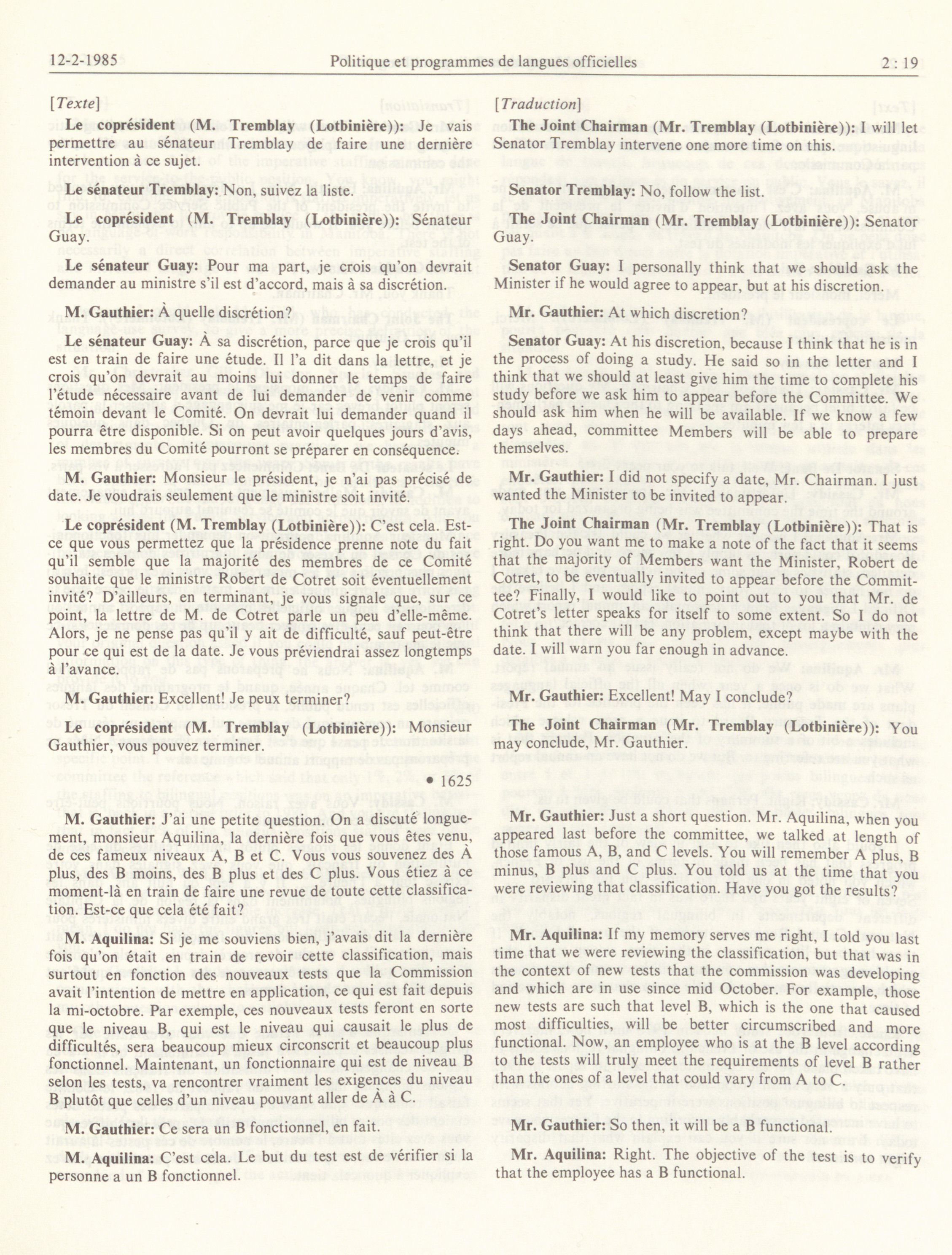 12-2-1985 Politique et programmes de langues officielles 2 : 19

[Texte]

Le coprésident (M. Tremblay (Lotbinière)): Je vais permettre au sénateur Tremblay de faire une dernière intervention à ce sujet.

Le sénateur Tremblay: Non, suivez la liste.

Le coprésident (M. Tremblay (Lotbinière)): Sénateur Guay.

Le sénateur Guay: Pour ma part, je crois qu'on devrait demander au ministre s'il est d'accord, mais à sa discrétion.

M. Gauthier: À quelle discrétion?

Le sénateur Guay: À sa discrétion, parce que je crois qu'il est en train de faire une étude. Il l'a dit dans la lettre, et je crois qu'on devrait au moins lui donner le temps de faire l'étude nécessaire avant de lui demander de venir comme témoin devant le Comité. On devrait lui demander quand il pourra être disponible. Si on peut avoir quelques jours d'avis, les membres du Comité pourront se préparer en conséquence.

M. Gauthier: Monsieur le président, je n'ai pas précisé de date. Je voudrais seulement que le ministre soit invité.

Le coprésident (M. Tremblay (Lotbinière)): C'est cela. Est-ce que vous permettez que la présidence prenne note du fait qu'il semble que la majorité des membres de ce Comité souhaite que le ministre Robert de Cotret soit éventuellement invité? D'ailleurs, en terminant, je vous signale que, sur ce point, la lettre de M. de Cotret parle un peu d'elle-même. Alors, je ne pense pas qu'il y ait de difficulté, sauf peut-être pour ce qui est de la date. Je vous préviendrai assez longtemps à l'avance.

M. Gauthier: Excellent! Je peux terminer?

Le coprésident (M. Tremblay (Lotbinière)): Monsieur Gauthier, vous pouvez terminer.

• 1625

M. Gauthier: J'ai une petite question. On a discuté longuement, monsieur Aquilina, la dernière fois que vous êtes venu, de ces fameux niveaux A, B et C. Vous vous souvenez des À plus, des B moins, des B plus et des C plus. Vous étiez à ce moment-là en train de faire une revue de toute cette classification. Est-ce que cela été fait?

M. Aquilina: Si je me souviens bien, j'avais dit la dernière fois qu'on était en train de revoir cette classification, mais surtout en fonction des nouveaux tests que la Commission avait l'intention de mettre en application, ce qui est fait depuis la mi-octobre. Par exemple, ces nouveaux tests feront en sorte que le niveau B, qui est le niveau qui causait le plus de difficultés, sera beaucoup mieux circonscrit et beaucoup plus fonctionnel. Maintenant, un fonctionnaire qui est de niveau B selon les tests, va rencontrer vraiment les exigences du niveau B plutôt que celles d'un niveau pouvant aller de À à C.

M. Gauthier: Ce sera un B fonctionnel, en fait.

M. Aquilina: C'est cela. Le but du test est de vérifier si la personne a un B fonctionnel.

[Traduction]

The Joint Chairman (Mr. Tremblay (Lotbinière)): I will let Senator Tremblay intervene one more time on this.

Senator Tremblay: No, follow the list.

The Joint Chairman (Mr. Tremblay (Lotbinière)): Senator Guay.

Senator Guay: I personally think that we should ask the Minister if he would agree to appear, but at his discretion.

Mr. Gauthier: At which discretion?

Senator Guay: At his discretion, because I think that he is in the process of doing a study. He said so in the letter and I think that we should at least give him the time to complete his study before we ask him to appear before the Committee. We should ask him when he will be available. If we know a few days ahead, committee Members will be able to prepare themselves.

Mr. Gauthier: I did not specify a date, Mr. Chairman. I just wanted the Minister to be invited to appear.

The Joint Chairman (Mr. Tremblay (Lotbinière)): That is right. Do you want me to make a note of the fact that it seems that the majority of Members want the Minister, Robert de Cotret, to be eventually invited to appear before the Committee? Finally, I would like to point out to you that Mr. de Cotret's letter speaks for itself to some extent. So I do not think that there will be any problem, except maybe with the date. I will warn you far enough in advance.

Mr. Gauthier: Excellent! May I conclude?

The Joint Chairman (Mr. Tremblay (Lotbinière)): You may conclude, Mr. Gauthier.

Mr. Gauthier: Just a short question. Mr. Aquilina, when you appeared last before the committee, we talked at length of those famous A, B, and C levels. You will remember A plus, B minus, B plus and C plus. You told us at the time that you were reviewing that classification. Have you got the results?

Mr. Aquilina: If my memory serves me right, I told you last time that we were reviewing the classification, but that was in the context of new tests that the commission was developing and which are in use since mid October. For example, those new tests are such that level B, which is the one that caused most difficulties, will be better circumscribed and more functional. Now, an employee who is at the B level according to the tests will truly meet the requirements of level B rather than the ones of a level that could vary from A to C.

Mr. Gauthier: So then, it will be a B functional.

Mr. Aquilina: Right. The objective of the test is to verify that the employee has a B functional.